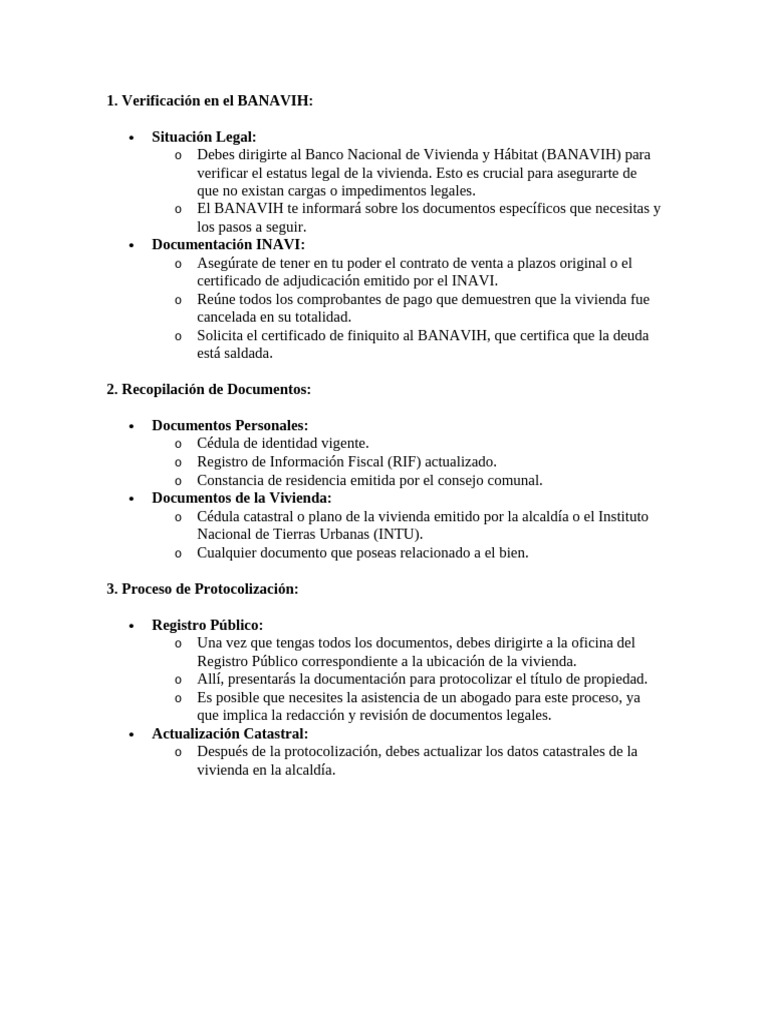 1. Verificación en el BANAVIH:

• Situación Legal:
o Debes dirigirte al Banco Nacional de Vivienda y Hábitat (BANAVIH) para verificar el estatus legal de la vivienda. Esto es crucial para asegurarte de que no existan cargas o impedimentos legales.
o El BANAVIH te informará sobre los documentos específicos que necesitas y los pasos a seguir.
• Documentación INAVI:
o Asegúrate de tener en tu poder el contrato de venta a plazos original o el certificado de adjudicación emitido por el INAVI.
o Reúne todos los comprobantes de pago que demuestren que la vivienda fue cancelada en su totalidad.
o Solicita el certificado de finiquito al BANAVIH, que certifica que la deuda está saldada.

2. Recopilación de Documentos:

• Documentos Personales:
o Cédula de identidad vigente.
o Registro de Información Fiscal (RIF) actualizado.
o Constancia de residencia emitida por el consejo comunal.
• Documentos de la Vivienda:
o Cédula catastral o plano de la vivienda emitido por la alcaldía o el Instituto Nacional de Tierras Urbanas (INTU).
o Cualquier documento que poseas relacionado a el bien.

3. Proceso de Protocolización:

• Registro Público:
o Una vez que tengas todos los documentos, debes dirigirte a la oficina del Registro Público correspondiente a la ubicación de la vivienda.
o Allí, presentarás la documentación para protocolizar el título de propiedad.
o Es posible que necesites la asistencia de un abogado para este proceso, ya que implica la redacción y revisión de documentos legales.
• Actualización Catastral:
o Después de la protocolización, debes actualizar los datos catastrales de la vivienda en la alcaldía.